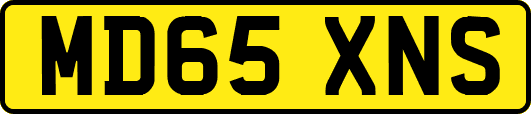 MD65 XNS